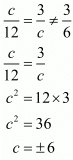 $\frac{c}{12} = \frac{3}{c} \neq \frac{3}{6}$

$\frac{c}{12} = \frac{3}{c}$

$c^2 = 12 \times 3$

$c^2 = 36$

$c = \pm 6$